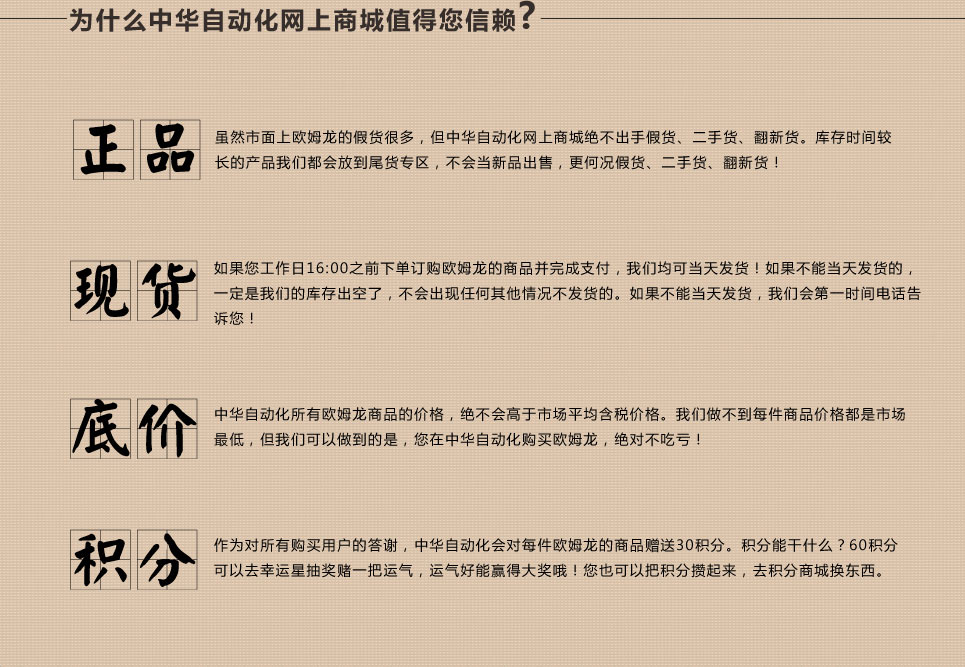 为什么中华自动化网上商城值得您信赖？

正品

虽然市面上欧姆龙的假货很多，但中华自动化网上商城绝不出手假货、二手货、翻新货。库存时间较长的产品我们都会放到尾货专区，不会当新品出售，更何况假货、二手货、翻新货！

现货

如果您工作日16:00之前下单订购欧姆龙的商品并完成支付，我们均可当天发货！如果不能当天发货的，一定是我们的库存出空了，不会出现任何其他情况不发货的。如果不能当天发货，我们会第一时间电话告诉您！

底价

中华自动化所有欧姆龙商品的价格，绝不会高于市场平均含税价格。我们做不到每件商品价格都是市场最低，但我们可以做到的是，您在中华自动化购买欧姆龙，绝对不吃亏！

积分

作为对所有购买用户的答谢，中华自动化会对每件欧姆龙的商品赠送30积分。积分能干什么？60积分可以去幸运星抽奖赌一把运气，运气好能赢得大奖哦！您也可以把积分攒起来，去积分商城换东西。